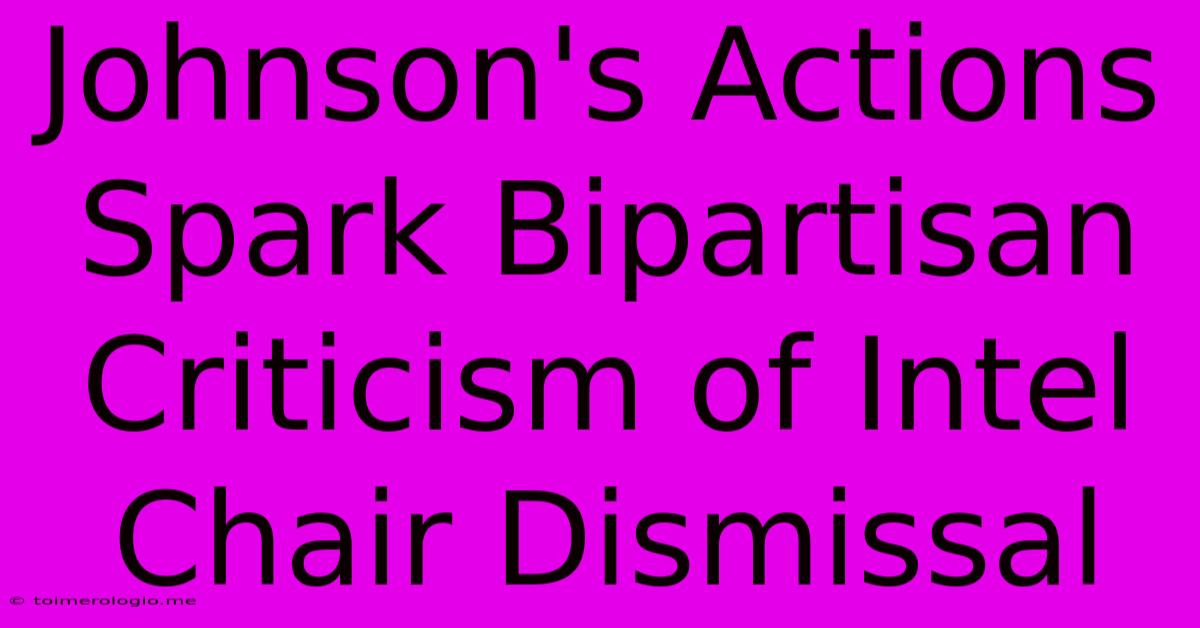 Johnson's Actions Spark Bipartisan Criticism of Intel Chair Dismissal

© toimerologio.me